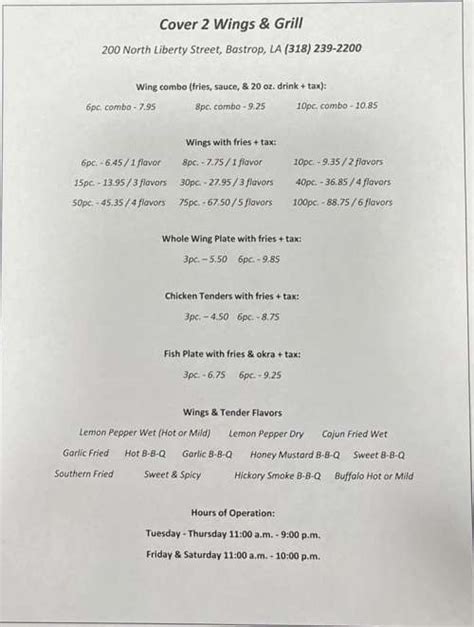 Cover 2 Wings & Grill

200 North Liberty Street, Bastrop, LA (318) 239-2200

Wing combo (fries, sauce, & 20 oz. drink + tax):

6pc. combo - 7.95 8pc. combo - 9.25 10pc. combo - 10.85

Wings with fries + tax:

6pc. - 6.45 / 1 flavor 8pc. - 7.75 / 1 flavor 10pc. - 9.35 / 2 flavors

15pc. - 13.95 / 3 flavors 30pc. - 27.95 / 3 flavors 40pc. - 36.85 / 4 flavors

50pc. - 45.35 / 4 flavors 75pc. - 67.50 / 5 flavors 100pc. - 88.75 / 6 flavors

Whole Wing Plate with fries + tax:

3pc. – 5.50 6pc. - 9.85

Chicken Tenders with fries + tax:

3pc. – 4.50 6pc. - 8.75

Fish Plate with fries & okra + tax:

3pc. - 6.75 6pc. - 9.25

Wings & Tender Flavors

Lemon Pepper Wet (Hot or Mild) Lemon Pepper Dry Cajun Fried Wet

Garlic Fried Hot B-B-Q Garlic B-B-Q Honey Mustard B-B-Q Sweet B-B-Q

Southern Fried Sweet & Spicy Hickory Smoke B-B-Q Buffalo Hot or Mild

Hours of Operation:

Tuesday - Thursday 11:00 a.m. - 9:00 p.m.

Friday & Saturday 11:00 a.m. - 10:00 p.m.